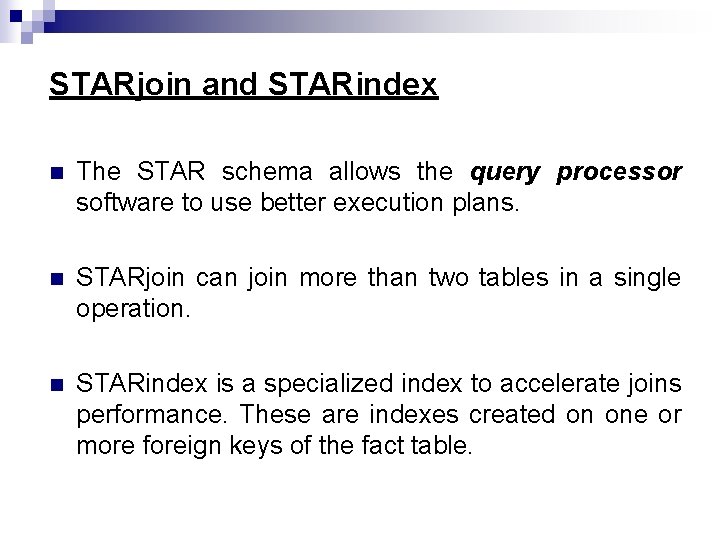 STARjoin and STARindex

• The STAR schema allows the query processor software to use better execution plans.

• STARjoin can join more than two tables in a single operation.

• STARindex is a specialized index to accelerate joins performance. These are indexes created on one or more foreign keys of the fact table.